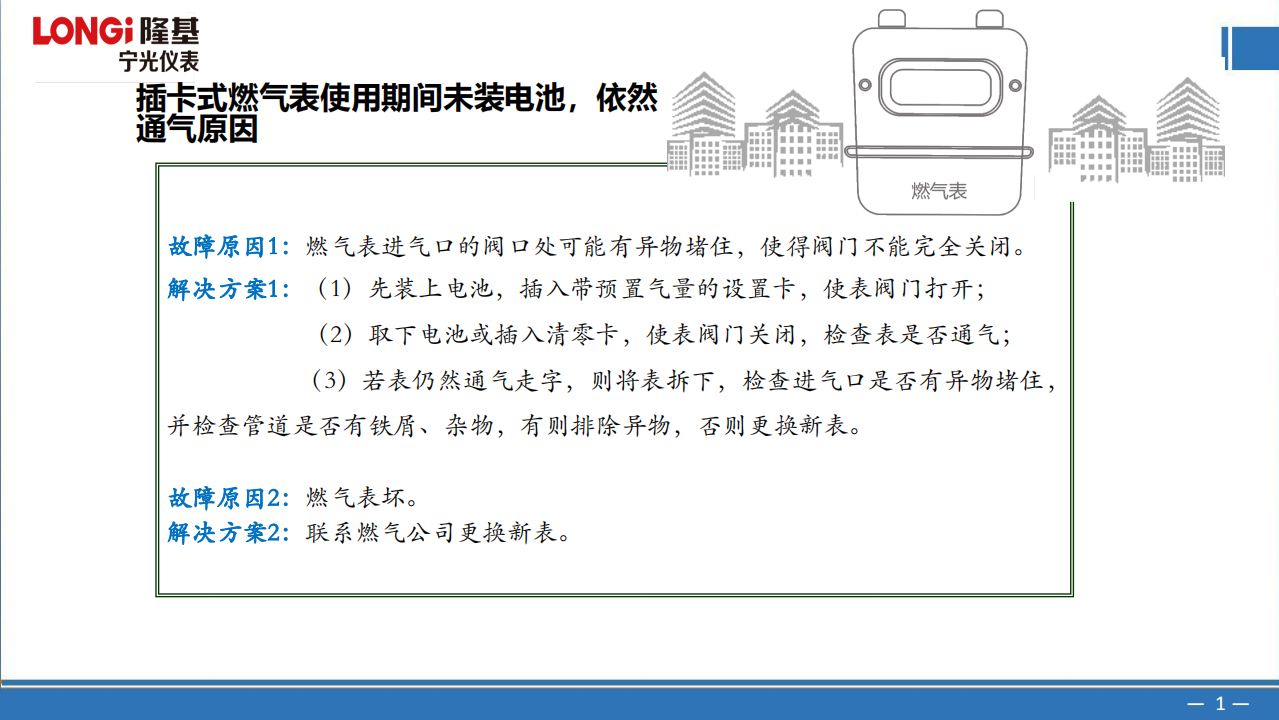 LONGi 隆基
宁光仪表

插卡式燃气表使用期间未装电池，依然通气原因

燃气表

故障原因1：燃气表进气口的阀口处可能有异物堵住，使得阀门不能完全关闭。
解决方案1：（1）先装上电池，插入带预置气量的设置卡，使表阀门打开；
（2）取下电池或插入清零卡，使表阀门关闭，检查表是否通气；
（3）若表仍然通气走字，则将表拆下，检查进气口是否有异物堵住，并检查管道是否有铁屑、杂物，有则排除异物，否则更换新表。

故障原因2：燃气表坏。
解决方案2：联系燃气公司更换新表。

— 1 —